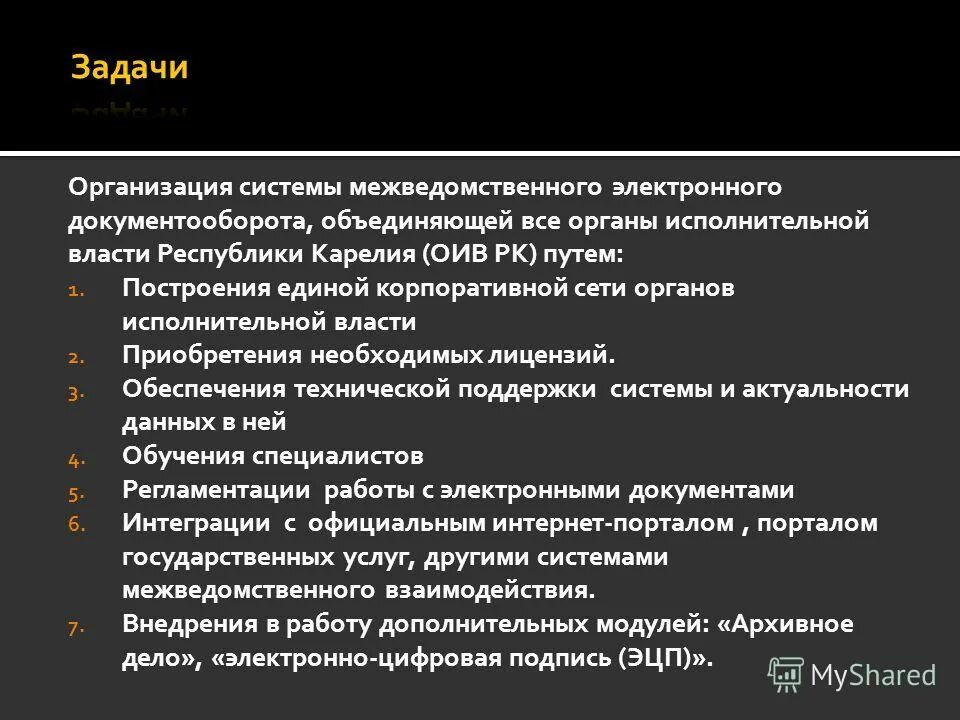 Задачи

Организация системы межведомственного электронного документооборота, объединяющей все органы исполнительной власти Республики Карелия (ОИВ РК) путем:

1. Построения единой корпоративной сети органов исполнительной власти
2. Приобретения необходимых лицензий.
3. Обеспечения технической поддержки системы и актуальности данных в ней
4. Обучения специалистов
5. Регламентации работы с электронными документами
6. Интеграции с официальным интернет-порталом , порталом государственных услуг, другими системами межведомственного взаимодействия.
7. Внедрения в работу дополнительных модулей: «Архивное дело», «электронно-цифровая подпись (ЭЦП)».

MyShared